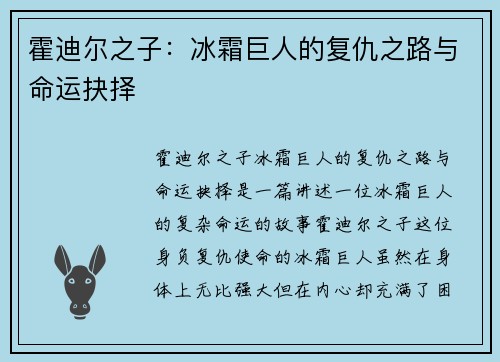 霍迪尔之子：冰霜巨人的复仇之路与命运抉择

霍迪尔之子冰霜巨人的复仇之路与命运抉择是一篇讲述一位冰霜巨人的复杂命运的故事霍迪尔之子这位身负复仇使命的冰霜巨人虽然在身体上无比强大但在内心却充满了困